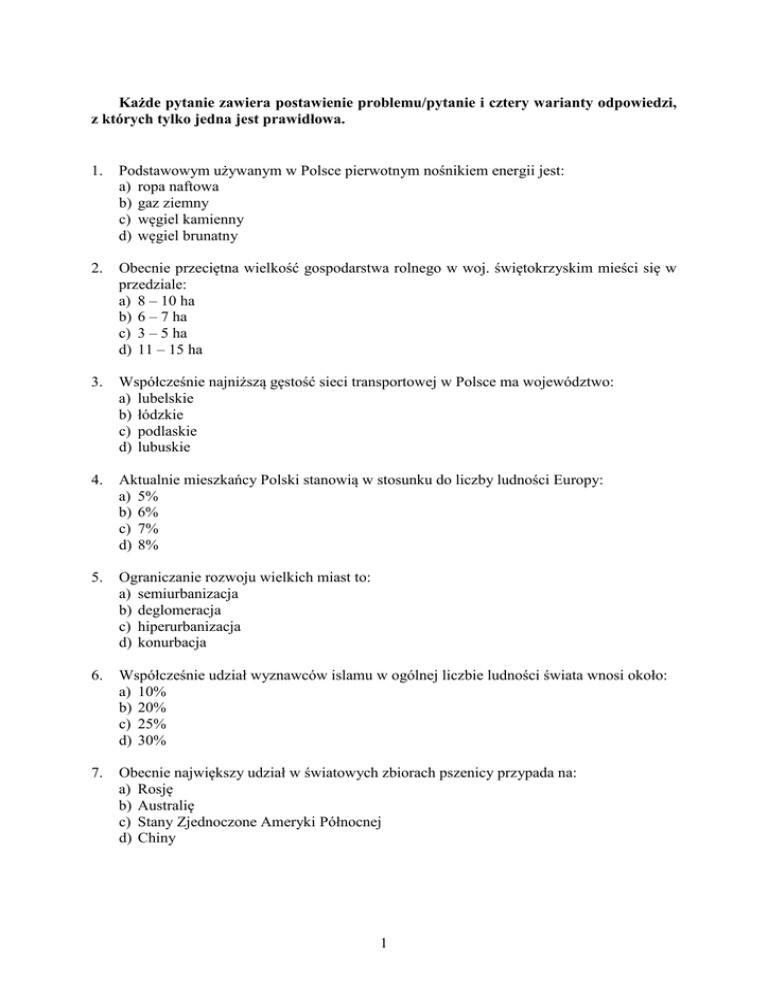 Każde pytanie zawiera postawienie problemu/pytanie i cztery warianty odpowiedzi, z których tylko jedna jest prawidłowa.

1. Podstawowym używanym w Polsce pierwotnym nośnikiem energii jest:
a) ropa naftowa
b) gaz ziemny
c) węgiel kamienny
d) węgiel brunatny

2. Obecnie przeciętna wielkość gospodarstwa rolnego w woj. świętokrzyskim mieści się w przedziale:
a) 8 – 10 ha
b) 6 – 7 ha
c) 3 – 5 ha
d) 11 – 15 ha

3. Współcześnie najniższą gęstość sieci transportowej w Polsce ma województwo:
a) lubelskie
b) łódzkie
c) podlaskie
d) lubuskie

4. Aktualnie mieszkańcy Polski stanowią w stosunku do liczby ludności Europy:
a) 5%
b) 6%
c) 7%
d) 8%

5. Ograniczanie rozwoju wielkich miast to:
a) semiurbanizacja
b) deglomeracja
c) hiperurbanizacja
d) konurbacja

6. Współcześnie udział wyznawców islamu w ogólnej liczbie ludności świata wnosi około:
a) 10%
b) 20%
c) 25%
d) 30%

7. Obecnie największy udział w światowych zbiorach pszenicy przypada na:
a) Rosję
b) Australię
c) Stany Zjednoczone Ameryki Północnej
d) Chiny

1